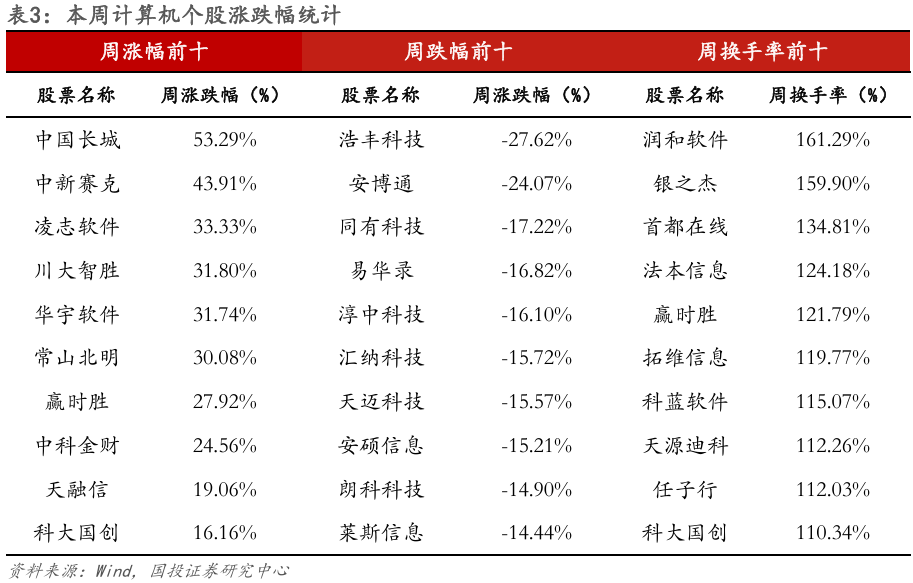 表3：本周计算机个股涨跌幅统计

| 周涨幅前十 | | 周跌幅前十 | | 周换手率前十 | |
|---|---|---|---|---|---|
| 股票名称 | 周涨跌幅（%） | 股票名称 | 周涨跌幅（%） | 股票名称 | 周换手率（%） |
| 中国长城 | 53.29% | 浩丰科技 | -27.62% | 润和软件 | 161.29% |
| 中新赛克 | 43.91% | 安博通 | -24.07% | 银之杰 | 159.90% |
| 凌志软件 | 33.33% | 同有科技 | -17.22% | 首都在线 | 134.81% |
| 川大智胜 | 31.80% | 易华录 | -16.82% | 法本信息 | 124.18% |
| 华宇软件 | 31.74% | 淳中科技 | -16.10% | 赢时胜 | 121.79% |
| 常山北明 | 30.08% | 汇纳科技 | -15.72% | 拓维信息 | 119.77% |
| 赢时胜 | 27.92% | 天迈科技 | -15.57% | 科蓝软件 | 115.07% |
| 中科金财 | 24.56% | 安硕信息 | -15.21% | 天源迪科 | 112.26% |
| 天融信 | 19.06% | 朗科科技 | -14.90% | 任子行 | 112.03% |
| 科大国创 | 16.16% | 莱斯信息 | -14.44% | 科大国创 | 110.34% |

资料来源：Wind，国投证券研究中心